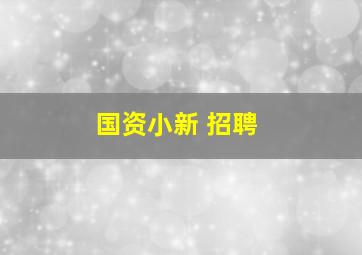 国资小新 招聘